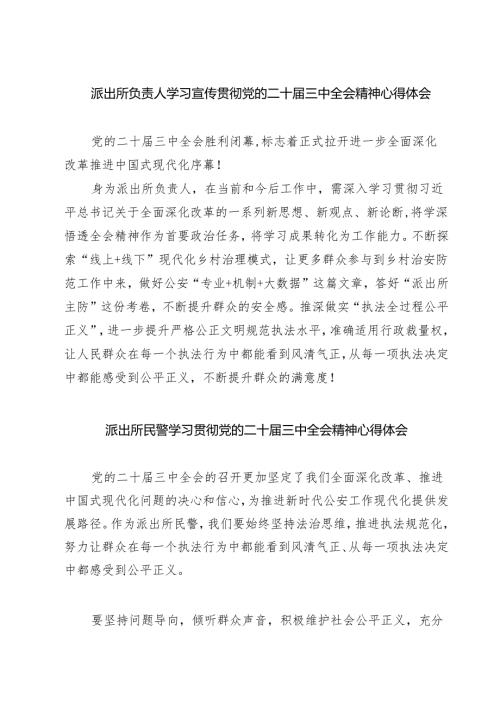 派出所负责人学习宣传贯彻党的二十届三中全会精神心得体会

党的二十届三中全会胜利闭幕，标志着正式拉开进一步全面深化改革推进中国式现代化序幕！

身为派出所负责人，在当前和今后工作中，需深入学习贯彻习近平总书记关于全面深化改革的一系列新思想、新观点、新论断，将学深悟透全会精神作为首要政治任务，将学习成果转化为工作能力。不断探索“线上+线下”现代化乡村治理模式，让更多群众参与到乡村治安防范工作中来，做好公安“专业+机制+大数据”这篇文章，答好“派出所主防”这份考卷，不断提升群众的安全感。推深做实“执法全过程公平正义”，进一步提升严格公正文明规范执法水平，准确适用行政裁量权，让人民群众在每一个执法行为中都能看到风清气正，从每一项执法决定中都能感受到公平正义，不断提升群众的满意度！

派出所民警学习贯彻党的二十届三中全会精神心得体会

党的二十届三中全会的召开更加坚定了我们全面深化改革、推进中国式现代化问题的决心和信心，为推进新时代公安工作现代化提供发展路径。作为派出所民警，我们要始终坚持法治思维，推进执法规范化，努力让群众在每一个执法行为中都能看到风清气正、从每一项执法决定中都感受到公平正义。

要坚持问题导向，倾听群众声音，积极维护社会公平正义，充分